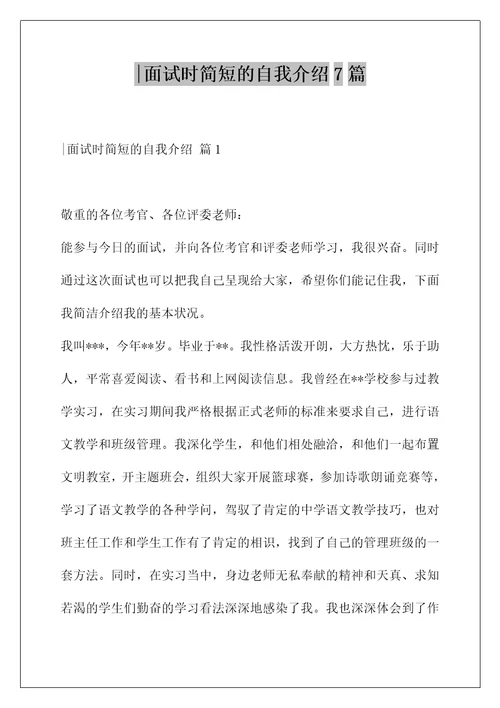 |面试时简短的自我介绍 7 篇

|面试时简短的自我介绍 篇 1

敬重的各位考官、各位评委老师：

能参与今日的面试，并向各位考官和评委老师学习，我很兴奋。同时通过这次面试也可以把我自己呈现给大家，希望你们能记住我，下面我简洁介绍我的基本状况。

我叫***，今年**岁。毕业于**。我性格活泼开朗，大方热忱，乐于助人，平常喜爱阅读、看书和上网阅读信息。我曾经在**学校参与过教学实习，在实习期间我严格根据正式老师的标准来要求自己，进行语文教学和班级管理。我深化学生，和他们相处融洽，和他们一起布置文明教室，开主题班会，组织大家开展篮球赛，参加诗歌朗诵竞赛等，学习了语文教学的各种学问，驾驭了肯定的中学语文教学技巧，也对班主任工作和学生工作有了肯定的相识，找到了自己的管理班级的一套方法。同时，在实习当中，身边老师无私奉献的精神和天真、求知若渴的学生们勤奋的学习看法深深地感染了我。我也深深体会到了作